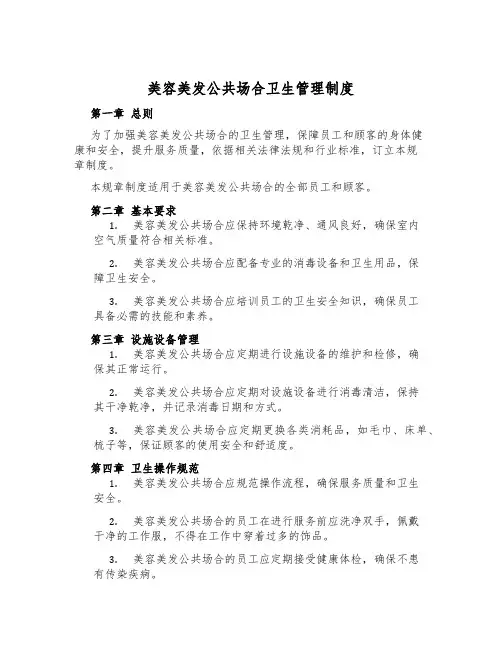 美容美发公共场合卫生管理制度

第一章 总则

为了加强美容美发公共场合的卫生管理，保障员工和顾客的身体健康和安全，提升服务质量，依据相关法律法规和行业标准，订立本规章制度。

本规章制度适用于美容美发公共场合的全部员工和顾客。

第二章 基本要求

1. 美容美发公共场合应保持环境乾净、通风良好，确保室内空气质量符合相关标准。

2. 美容美发公共场合应配备专业的消毒设备和卫生用品，保障卫生安全。

3. 美容美发公共场合应培训员工的卫生安全知识，确保员工具备必需的技能和素养。

第三章 设施设备管理

1. 美容美发公共场合应定期进行设施设备的维护和检修，确保其正常运行。

2. 美容美发公共场合应定期对设施设备进行消毒清洁，保持其干净乾净，并记录消毒日期和方式。

3. 美容美发公共场合应定期更换各类消耗品，如毛巾、床单、梳子等，保证顾客的使用安全和舒适度。

第四章 卫生操作规范

1. 美容美发公共场合应规范操作流程，确保服务质量和卫生安全。

2. 美容美发公共场合的员工在进行服务前应洗净双手，佩戴干净的工作服，不得在工作中穿着过多的饰品。

3. 美容美发公共场合的员工应定期接受健康体检，确保不患有传染疾病。